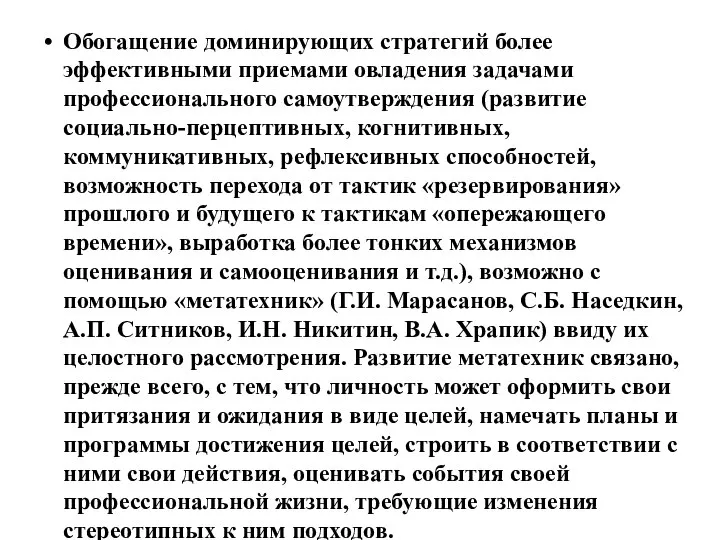 • Обогащение доминирующих стратегий более эффективными приемами овладения задачами профессионального самоутверждения (развитие социально-перцептивных, когнитивных, коммуникативных, рефлексивных способностей, возможность перехода от тактик «резервирования» прошлого и будущего к тактикам «опережающего времени», выработка более тонких механизмов оценивания и самооценивания и т.д.), возможно с помощью «метатехник» (Г.И. Марасанов, С.Б. Наседкин, А.П. Ситников, И.Н. Никитин, В.А. Храпик) ввиду их целостного рассмотрения. Развитие метатехник связано, прежде всего, с тем, что личность может оформить свои притязания и ожидания в виде целей, намечать планы и программы достижения целей, строить в соответствии с ними свои действия, оценивать события своей профессиональной жизни, требующие изменения стереотипных к ним подходов.